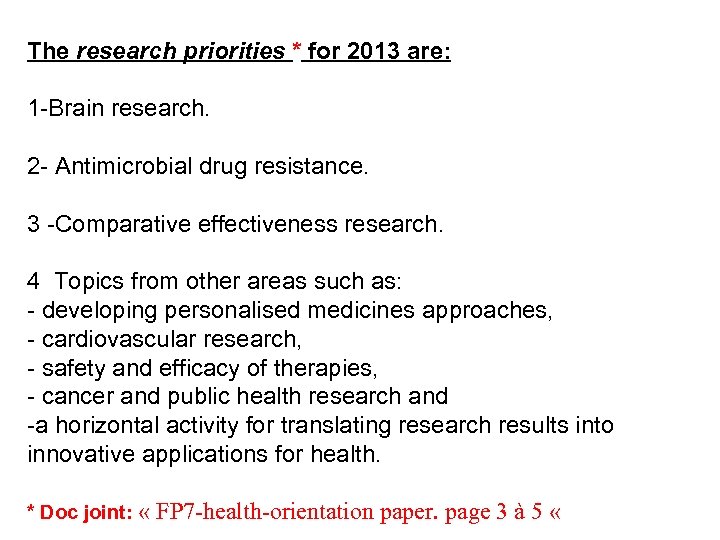 The research priorities * for 2013 are:

1-Brain research.

2- Antimicrobial drug resistance.

3 -Comparative effectiveness research.

4 Topics from other areas such as:
- developing personalised medicines approaches,
- cardiovascular research,
- safety and efficacy of therapies,
- cancer and public health research and
-a horizontal activity for translating research results into innovative applications for health.

* Doc joint: « FP7-health-orientation paper. page 3 à 5 «